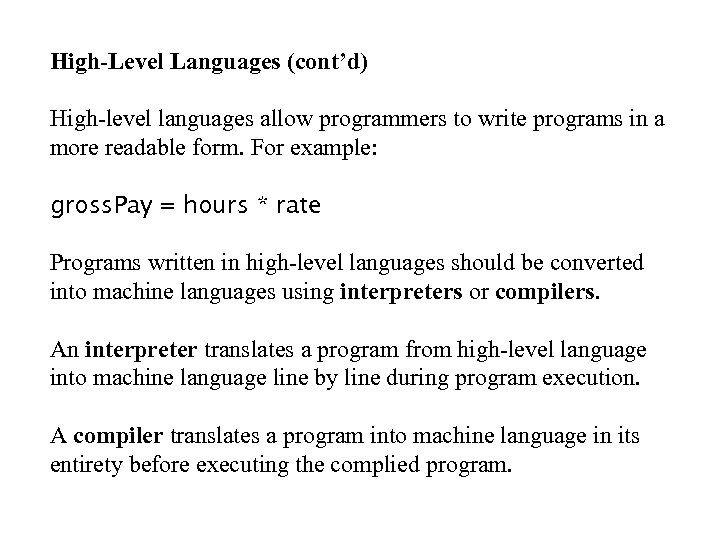 High-Level Languages (cont'd)

High-level languages allow programmers to write programs in a more readable form. For example:

grossPay = hours * rate

Programs written in high-level languages should be converted into machine languages using interpreters or compilers.

An interpreter translates a program from high-level language into machine language line by line during program execution.

A compiler translates a program into machine language in its entirety before executing the complied program.